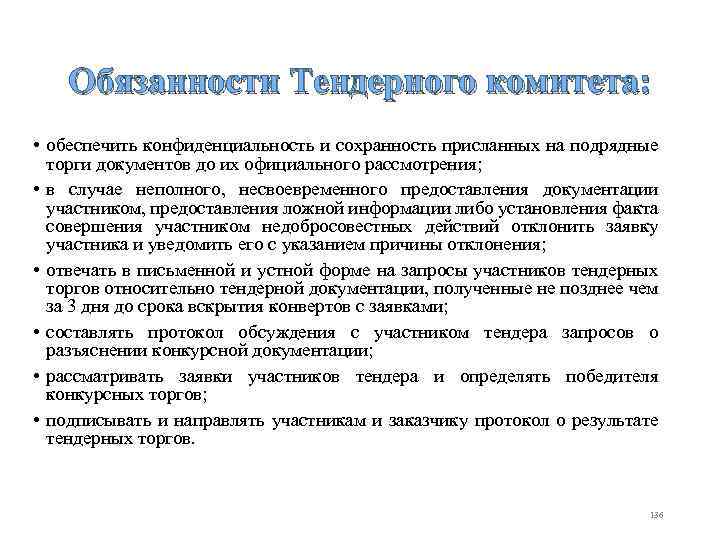 Обязанности Тендерного комитета:

• обеспечить конфиденциальность и сохранность присланных на подрядные торги документов до их официального рассмотрения;

• в случае неполного, несвоевременного предоставления документации участником, предоставления ложной информации либо установления факта совершения участником недобросовестных действий отклонить заявку участника и уведомить его с указанием причины отклонения;

• отвечать в письменной и устной форме на запросы участников тендерных торгов относительно тендерной документации, полученные не позднее чем за 3 дня до срока вскрытия конвертов с заявками;

• составлять протокол обсуждения с участником тендера запросов о разъяснении конкурсной документации;

• рассматривать заявки участников тендера и определять победителя конкурсных торгов;

• подписывать и направлять участникам и заказчику протокол о результате тендерных торгов.

136